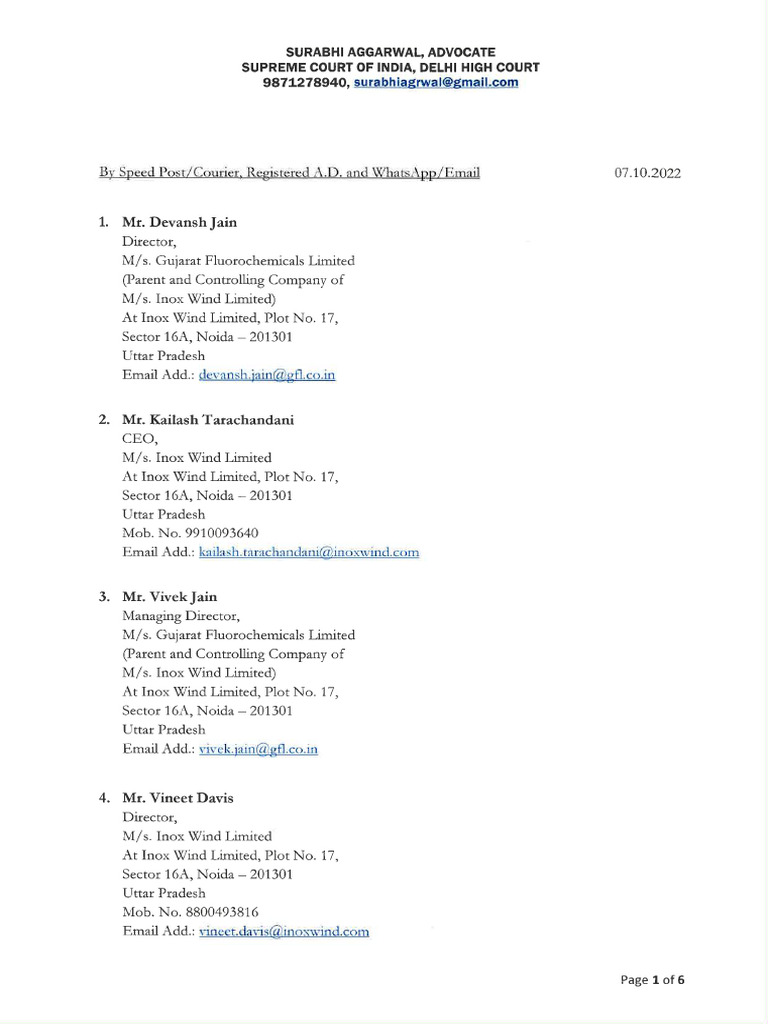 SURABHI AGGARWAL, ADVOCATE
SUPREME COURT OF INDIA, DELHI HIGH COURT
9871278940, surabhiagrwal@gmail.com

By Speed Post/Courier, Registered A.D. and WhatsApp/Email 07.10.2022

1. Mr. Devansh Jain
Director,
M/s. Gujarat Fluorochemicals Limited
(Parent and Controlling Company of
M/s. Inox Wind Limited)
At Inox Wind Limited, Plot No. 17,
Sector 16A, Noida – 201301
Uttar Pradesh
Email Add.: devansh.jain@gfl.co.in

2. Mr. Kailash Tarachandani
CEO,
M/s. Inox Wind Limited
At Inox Wind Limited, Plot No. 17,
Sector 16A, Noida – 201301
Uttar Pradesh
Mob. No. 9910093640
Email Add.: kailash.tarachandani@inoxwind.com

3. Mr. Vivek Jain
Managing Director,
M/s. Gujarat Fluorochemicals Limited
(Parent and Controlling Company of
M/s. Inox Wind Limited)
At Inox Wind Limited, Plot No. 17,
Sector 16A, Noida – 201301
Uttar Pradesh
Email Add.: vivek.jain@gfl.co.in

4. Mr. Vineet Davis
Director,
M/s. Inox Wind Limited
At Inox Wind Limited, Plot No. 17,
Sector 16A, Noida – 201301
Uttar Pradesh
Mob. No. 8800493816
Email Add.: vineet.davis@inoxwind.com

Page 1 of 6